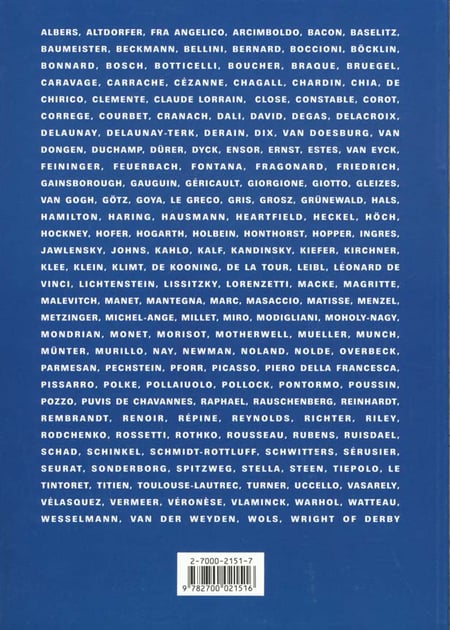 ALBERS, ALTDORFER, FRA ANGELICO, ARCIMBOLDO, BACON, BASELITZ, BAUMEISTER, BECKMANN, BELLINI, BERNARD, BOCCIONI, BÖCKLIN, BONNARD, BOSCH, BOTTICELLI, BOUCHER, BRAQUE, BRUEGEL, CARAVAGE, CARRACHE, CÉZANNE, CHAGALL, CHARDIN, CHIA, DE CHIRICO, CLEMENTE, CLAUDE LORRAIN, CLOSE, CONSTABLE, COROT, CORREGE, COURBET, CRANACH, DALI, DAVID, DEGAS, DELACROIX, DELAUNAY, DELAUNAY-TERK, DERAIN, DIX, VAN DOESBURG, VAN DONGEN, DUCHAMP, DÜRER, DYCK, ENSOR, ERNST, ESTES, VAN EYCK, FEININGER, FEUERBACH, FONTANA, FRAGONARD, FRIEDRICH, GAINSBOROUGH, GAUGUIN, GÉRICAULT, GIORGIONE, GIOTTO, GLEIZES, VAN GOGH, GÖTZ, GOYA, LE GRECO, GRIS, GROSZ, GRÜNEWALD, HALS, HAMILTON, HARING, HAUSMANN, HEARTFIELD, HECKEL, HÖCH, HOCKNEY, HOFER, HOGARTH, HOLBEIN, HONTHORST, HOPPER, INGRES, JAWLENSKY, JOHNS, KAHLO, KALF, KANDINSKY, KIEFER, KIRCHNER, KLEE, KLEIN, KLIMT, DE KOONING, DE LA TOUR, LEIBL, LÉONARD DE VINCI, LICHTENSTEIN, LISSITZKY, LORENZETTI, MACKE, MAGRITTE, MALEVITCH, MANET, MANTEGNA, MARC, MASACCIO, MATISSE, MENZEL, METZINGER, MICHEL-ANGE, MILLET, MIRO, MODIGLIANI, MOHOLY-NAGY, MONDRIAN, MONET, MORISOT, MOTHERWELL, MUELLER, MUNCH, MÜNTER, MURILLO, NAY, NEWMAN, NOLAND, NOLDE, OVERBECK, PARMESAN, PECHSTEIN, PFORR, PICASSO, PIERO DELLA FRANCESCA, PISSARRO, POLKE, POLLAIUOLO, POLLOCK, PONTORMO, POUSSIN, POZZO, PUVIS DE CHAVANNES, RAPHAEL, RAUSCHENBERG, REINHARDT, REMBRANDT, RENOIR, RÉPINE, REYNOLDS, RICHTER, RILEY, RODCHENKO, ROSSETTI, ROTHKO, ROUSSEAU, RUBENS, RUISDAEL, SCHAD, SCHINKEL, SCHMIDT-ROTTLUFF, SCHWITTERS, SÉRUSIER, SEURAT, SONDERBORG, SPITZWEG, STELLA, STEEN, TIEPOLO, LE TINTORET, TITIEN, TOULOUSE-LAUTREC, TURNER, UCCELLO, VASARELY, VÉLASQUEZ, VERMEER, VÉRONÈSE, VLAMINCK, WARHOL, WATTEAU, WESSELMANN, VAN DER WEYDEN, WOLS, WRIGHT OF DERBY

2-7000-2151-7
9 782700 021516